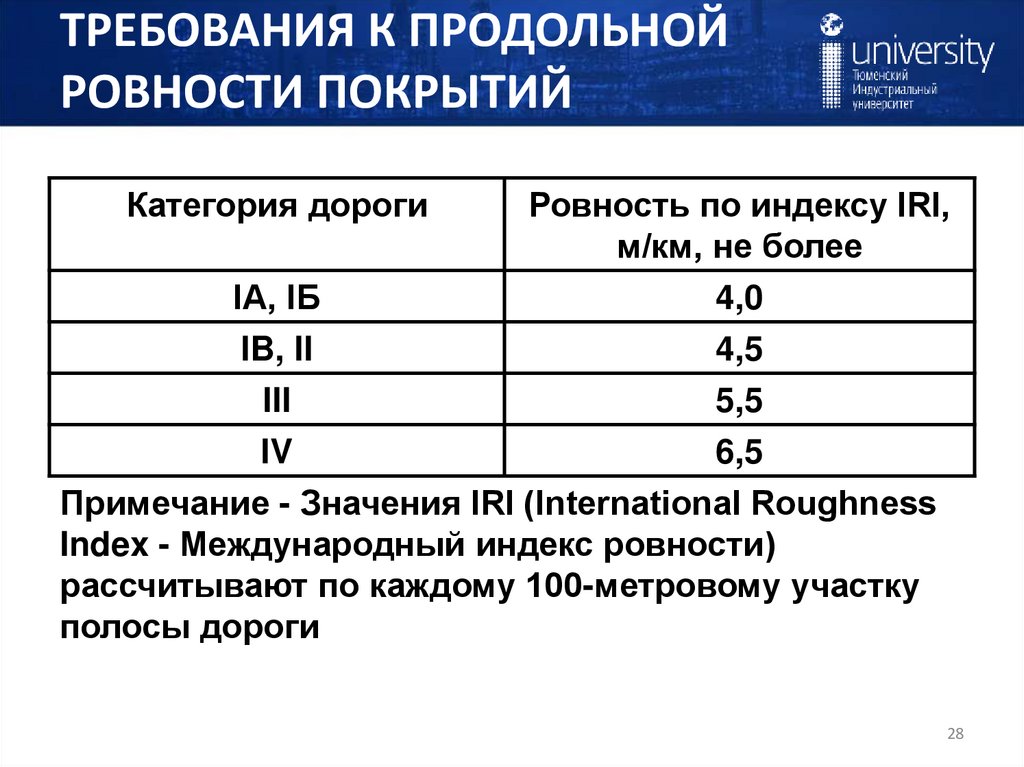 ТРЕБОВАНИЯ К ПРОДОЛЬНОЙ РОВНОСТИ ПОКРЫТИЙ

university
Тюменский Индустриальный университет

| Категория дороги | Ровность по индексу IRI, м/км, не более |
|---|---|
| IА, IБ | 4,0 |
| IВ, II | 4,5 |
| III | 5,5 |
| IV | 6,5 |

Примечание - Значения IRI (International Roughness Index - Международный индекс ровности) рассчитывают по каждому 100-метровому участку полосы дороги

28